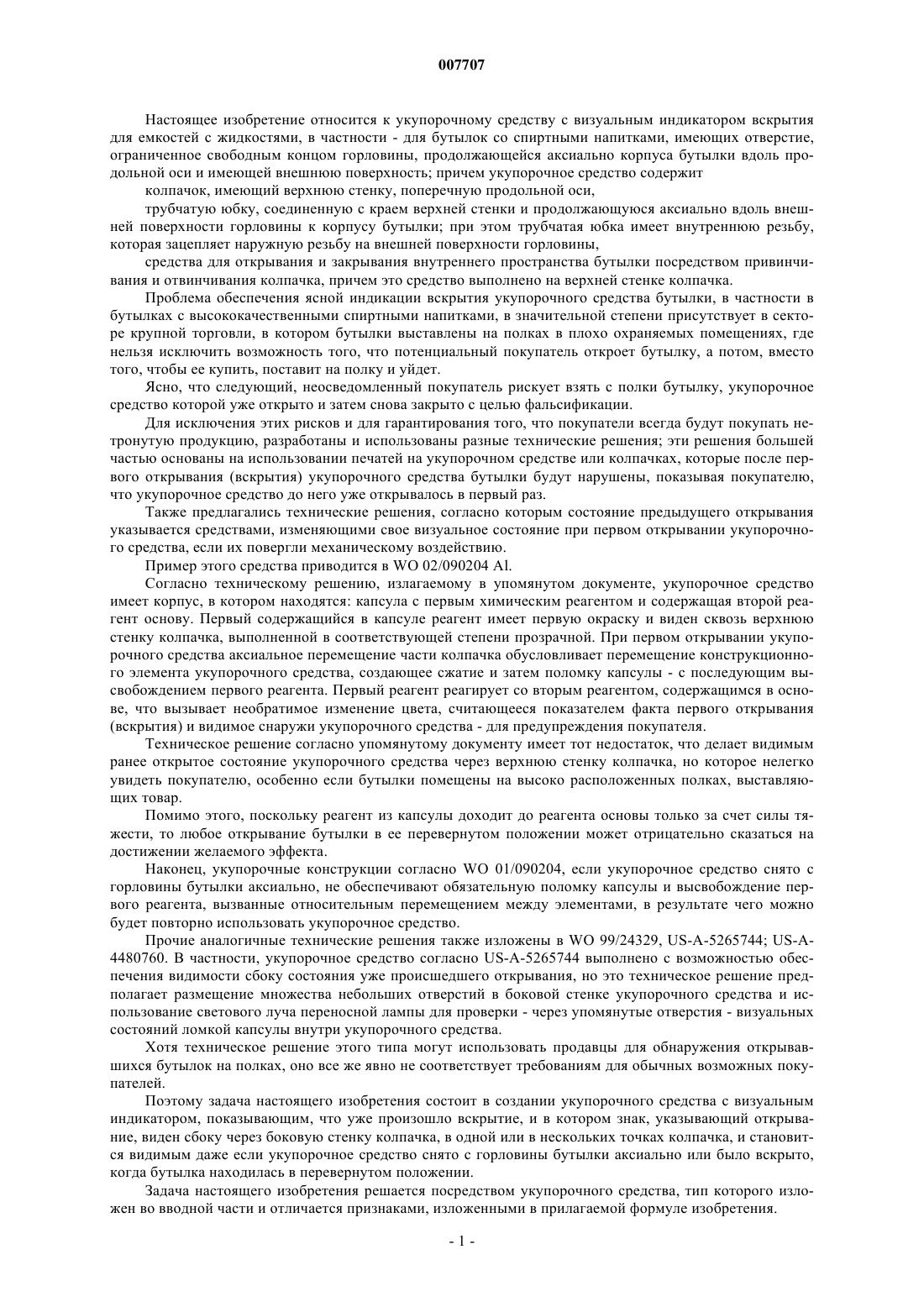 007707

Настоящее изобретение относится к укупорочному средству с визуальным индикатором вскрытия для емкостей с жидкостями, в частности - для бутылок со спиртными напитками, имеющих отверстие, ограниченное свободным концом горловины, продолжающейся аксиально корпуса бутылки вдоль продольной оси и имеющей внешнюю поверхность; причем укупорочное средство содержит

колпачок, имеющий верхнюю стенку, поперечную продольной оси,

трубчатую юбку, соединенную с краем верхней стенки и продолжающуюся аксиально вдоль внешней поверхности горловины к корпусу бутылки; при этом трубчатая юбка имеет внутреннюю резьбу, которая зацепляет наружную резьбу на внешней поверхности горловины,

средства для открывания и закрывания внутреннего пространства бутылки посредством привинчивания и отвинчивания колпачка, причем это средство выполнено на верхней стенке колпачка.

Проблема обеспечения ясной индикации вскрытия укупорочного средства бутылки, в частности в бутылках с высококачественными спиртными напитками, в значительной степени присутствует в секторе крупной торговли, в котором бутылки выставлены на полках в плохо охраняемых помещениях, где нельзя исключить возможность того, что потенциальный покупатель откроет бутылку, а потом, вместо того, чтобы ее купить, поставит на полку и уйдет.

Ясно, что следующий, неосведомленный покупатель рискует взять с полки бутылку, укупорочное средство которой уже открыто и затем снова закрыто с целью фальсификации.

Для исключения этих рисков и для гарантирования того, что покупатели всегда будут покупать нетронутую продукцию, разработаны и использованы разные технические решения; эти решения большей частью основаны на использовании печатей на укупорочном средстве или колпачках, которые после первого открывания (вскрытия) укупорочного средства бутылки будут нарушены, показывая покупателю, что укупорочное средство до него уже открывалось в первый раз.

Также предлагались технические решения, согласно которым состояние предыдущего открывания указывается средствами, изменяющими свое визуальное состояние при первом открывании укупорочного средства, если их повергли механическому воздействию.

Пример этого средства приводится в WO 02/090204 Al.

Согласно техническому решению, излагаемому в упомянутом документе, укупорочное средство имеет корпус, в котором находятся: капсула с первым химическим реагентом и содержащая второй реагент основу. Первый содержащийся в капсуле реагент имеет первую окраску и виден сквозь верхнюю стенку колпачка, выполненной в соответствующей степени прозрачной. При первом открывании укупорочного средства аксиальное перемещение части колпачка обусловливает перемещение конструкционного элемента укупорочного средства, создающее сжатие и затем поломку капсулы - с последующим высвобождением первого реагента. Первый реагент реагирует со вторым реагентом, содержащимся в основе, что вызывает необратимое изменение цвета, считающееся показателем факта первого открывания (вскрытия) и видимое снаружи укупорочного средства - для предупреждения покупателя.

Техническое решение согласно упомянутому документу имеет тот недостаток, что делает видимым ранее открытое состояние укупорочного средства через верхнюю стенку колпачка, но которое нелегко увидеть покупателю, особенно если бутылки помещены на высоко расположенных полках, выставляющих товар.

Помимо этого, поскольку реагент из капсулы доходит до реагента основы только за счет силы тяжести, то любое открывание бутылки в ее перевернутом положении может отрицательно сказаться на достижении желаемого эффекта.

Наконец, укупорочные конструкции согласно WO 01/090204, если укупорочное средство снято с горловины бутылки аксиально, не обеспечивают обязательную поломку капсулы и высвобождение первого реагента, вызванные относительным перемещением между элементами, в результате чего можно будет повторно использовать укупорочное средство.

Прочие аналогичные технические решения также изложены в WO 99/24329, US-A-5265744; US-A-4480760. В частности, укупорочное средство согласно US-A-5265744 выполнено с возможностью обеспечения видимости сбоку состояния уже происшедшего открывания, но это техническое решение предполагает размещение множества небольших отверстий в боковой стенке укупорочного средства и использование светового луча переносной лампы для проверки - через упомянутые отверстия - визуальных состояний ломкой капсулы внутри укупорочного средства.

Хотя техническое решение этого типа могут использовать продавцы для обнаружения открывавшихся бутылок на полках, оно все же явно не соответствует требованиям для обычных возможных покупателей.

Поэтому задача настоящего изобретения состоит в создании укупорочного средства с визуальным индикатором, показывающим, что уже произошло вскрытие, и в котором знак, указывающий открывание, виден сбоку через боковую стенку колпачка, в одной или в нескольких точках колпачка, и становится видимым даже если укупорочное средство снято с горловины бутылки аксиально или было вскрыто, когда бутылка находилась в перевернутом положении.

Задача настоящего изобретения решается посредством укупорочного средства, тип которого изложен во вводной части и отличается признаками, изложенными в прилагаемой формуле изобретения.

- 1 -